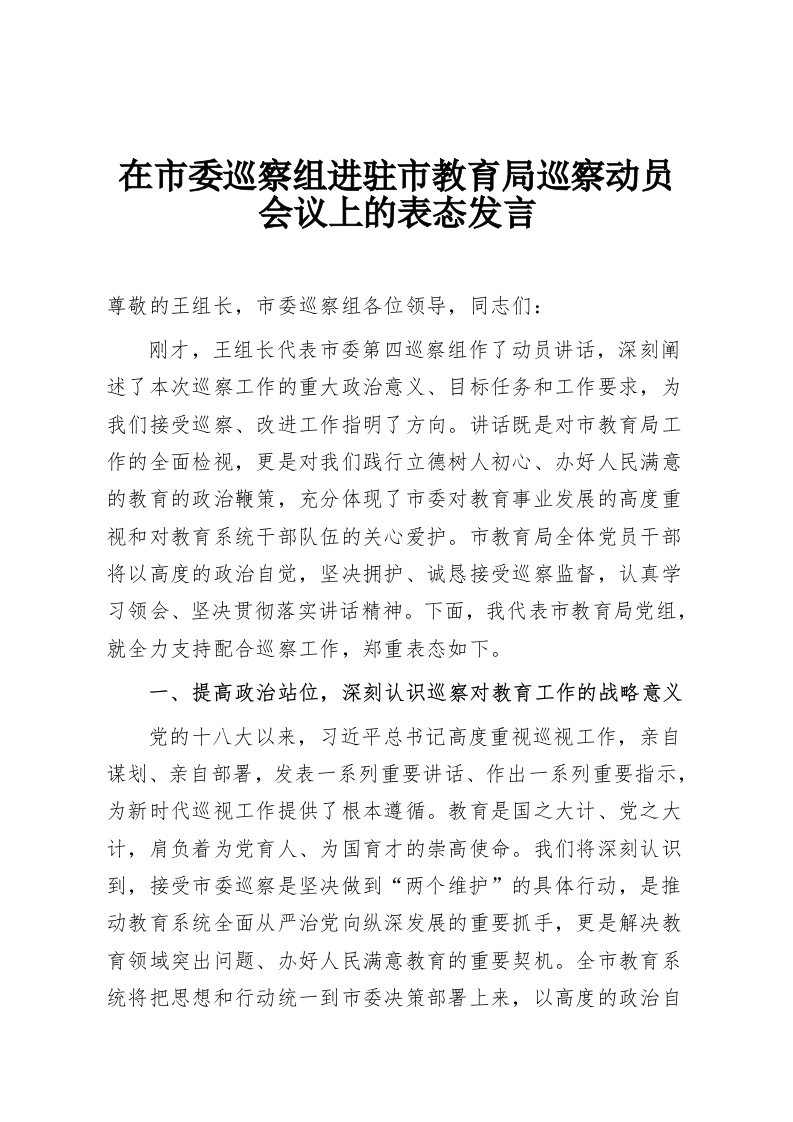 在市委巡察组进驻市教育局巡察动员会议上的表态发言

尊敬的王组长，市委巡察组各位领导，同志们：

刚才，王组长代表市委第四巡察组作了动员讲话，深刻阐述了本次巡察工作的重大政治意义、目标任务和工作要求，为我们接受巡察、改进工作指明了方向。讲话既是对市教育局工作的全面检视，更是对我们践行立德树人初心、办好人民满意的教育的政治鞭策，充分体现了市委对教育事业发展的高度重视和对教育系统干部队伍的关心爱护。市教育局全体党员干部将以高度的政治自觉，坚决拥护、诚恳接受巡察监督，认真学习领会、坚决贯彻落实讲话精神。下面，我代表市教育局党组，就全力支持配合巡察工作，郑重表态如下。

一、提高政治站位，深刻认识巡察对教育工作的战略意义

党的十八大以来，习近平总书记高度重视巡视工作，亲自谋划、亲自部署，发表一系列重要讲话、作出一系列重要指示，为新时代巡视工作提供了根本遵循。教育是国之大计、党之大计，肩负着为党育人、为国育才的崇高使命。我们将深刻认识到，接受市委巡察是坚决做到“两个维护”的具体行动，是推动教育系统全面从严治党向纵深发展的重要抓手，更是解决教育领域突出问题、办好人民满意教育的重要契机。全市教育系统将把思想和行动统一到市委决策部署上来，以高度的政治自